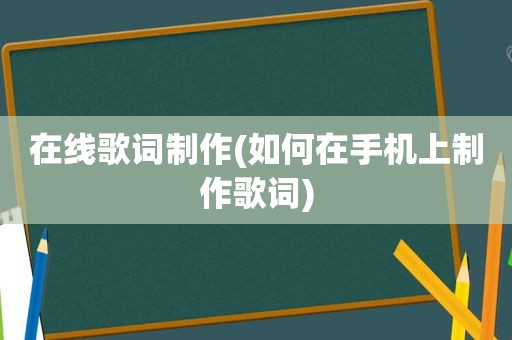 在线歌词制作(如何在手机上制作歌词)